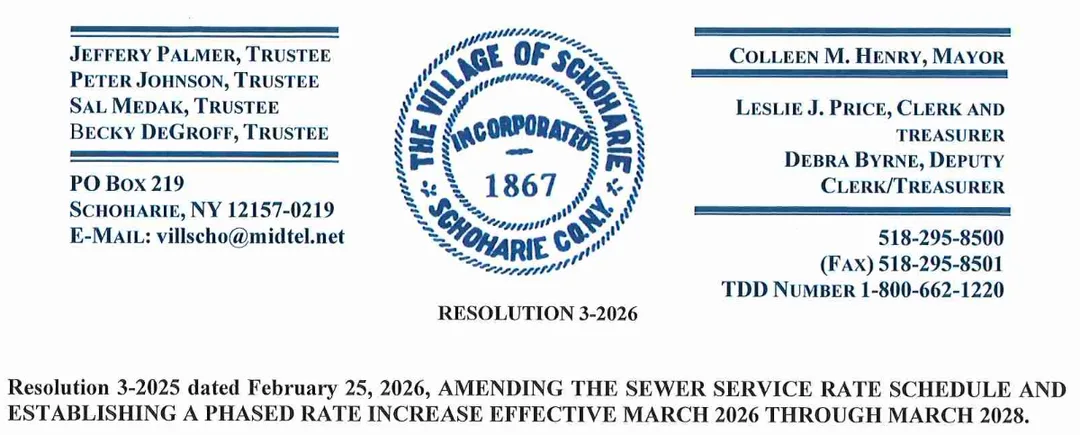 JEFFERY PALMER, TRUSTEE
PETER JOHNSON, TRUSTEE
SAL MEDAK, TRUSTEE
BECKY DEGROFF, TRUSTEE

PO BOX 219
SCHOHARIE, NY 12157-0219
E-MAIL: villscho@midtel.net

THE VILLAGE OF SCHOHARIE
INCORPORATED
1867
SCHOHARIE CO. N.Y.

COLLEEN M. HENRY, MAYOR

LESLIE J. PRICE, CLERK AND TREASURER
DEBRA BYRNE, DEPUTY CLERK/TREASURER

518-295-8500
(FAX) 518-295-8501
TDD NUMBER 1-800-662-1220

RESOLUTION 3-2026

Resolution 3-2025 dated February 25, 2026, AMENDING THE SEWER SERVICE RATE SCHEDULE AND ESTABLISHING A PHASED RATE INCREASE EFFECTIVE MARCH 2026 THROUGH MARCH 2028.